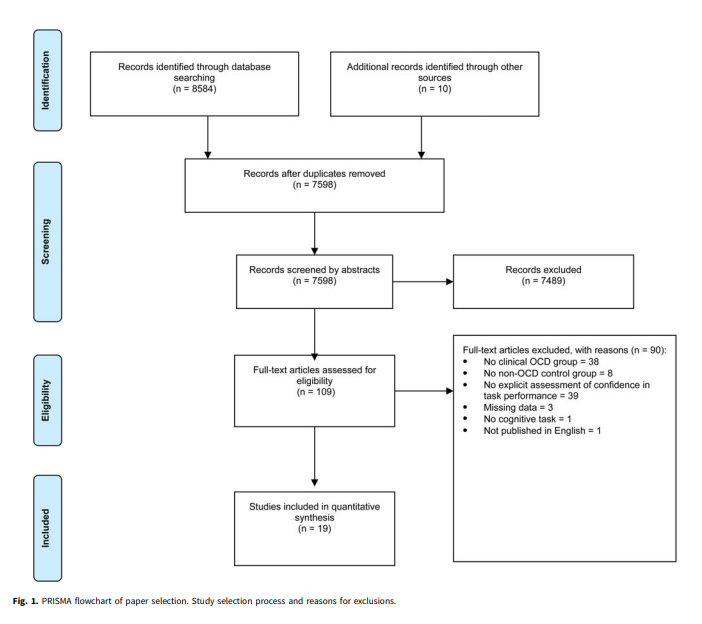 Identification

Records identified through database searching
(n = 8584)

Additional records identified through other sources
(n = 10)

Screening

Records after duplicates removed
(n = 7598)

Records screened by abstracts
(n = 7598)

Records excluded
(n = 7489)

Eligibility

Full-text articles assessed for eligibility
(n = 109)

Full-text articles excluded, with reasons (n = 90):
• No clinical OCD group = 38
• No non-OCD control group = 8
• No explicit assessment of confidence in task performance = 39
• Missing data = 3
• No cognitive task = 1
• Not published in English = 1

Included

Studies included in quantitative synthesis
(n = 19)

Fig. 1. PRISMA flowchart of paper selection. Study selection process and reasons for exclusions.